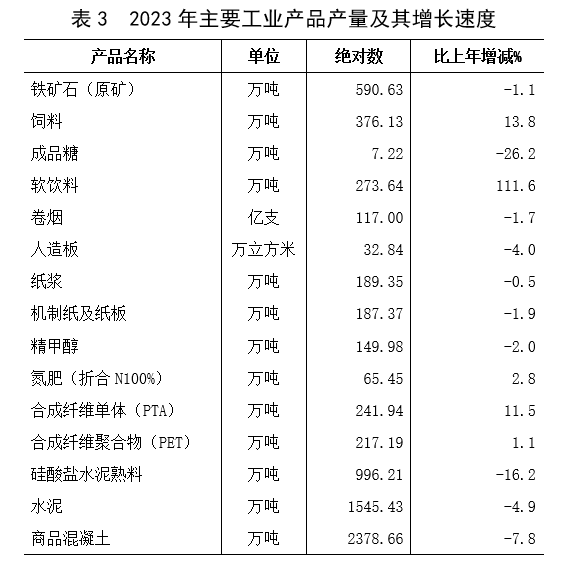 表 3　2023 年主要工业产品产量及其增长速度

| 产品名称 | 单位 | 绝对数 | 比上年增减% |
|---|---|---|---|
| 铁矿石（原矿） | 万吨 | 590.63 | -1.1 |
| 饲料 | 万吨 | 376.13 | 13.8 |
| 成品糖 | 万吨 | 7.22 | -26.2 |
| 软饮料 | 万吨 | 273.64 | 111.6 |
| 卷烟 | 亿支 | 117.00 | -1.7 |
| 人造板 | 万立方米 | 32.84 | -4.0 |
| 纸浆 | 万吨 | 189.35 | -0.5 |
| 机制纸及纸板 | 万吨 | 187.37 | -1.9 |
| 精甲醇 | 万吨 | 149.98 | -2.0 |
| 氮肥（折合 N100%） | 万吨 | 65.45 | 2.8 |
| 合成纤维单体（PTA） | 万吨 | 241.94 | 11.5 |
| 合成纤维聚合物（PET） | 万吨 | 217.19 | 1.1 |
| 硅酸盐水泥熟料 | 万吨 | 996.21 | -16.2 |
| 水泥 | 万吨 | 1545.43 | -4.9 |
| 商品混凝土 | 万吨 | 2378.66 | -7.8 |